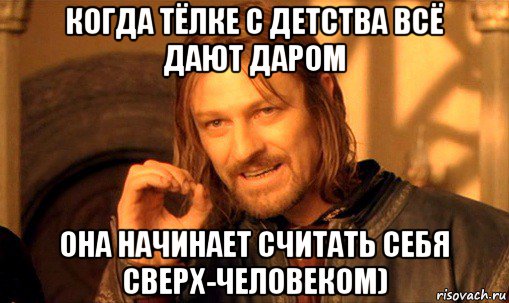 КОГДА ТЁЛКЕ С ДЕТСТВА ВСЁ ДАЮТ ДАРОМ

ОНА НАЧИНАЕТ СЧИТАТЬ СЕБЯ СВЕРХ-ЧЕЛОВЕКОМ)

risovach.ru